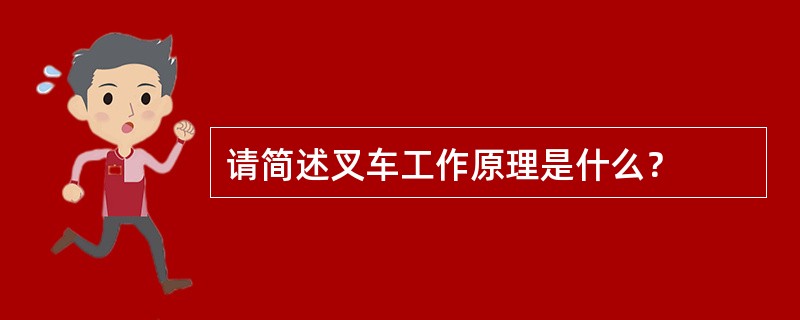 请简述叉车工作原理是什么？